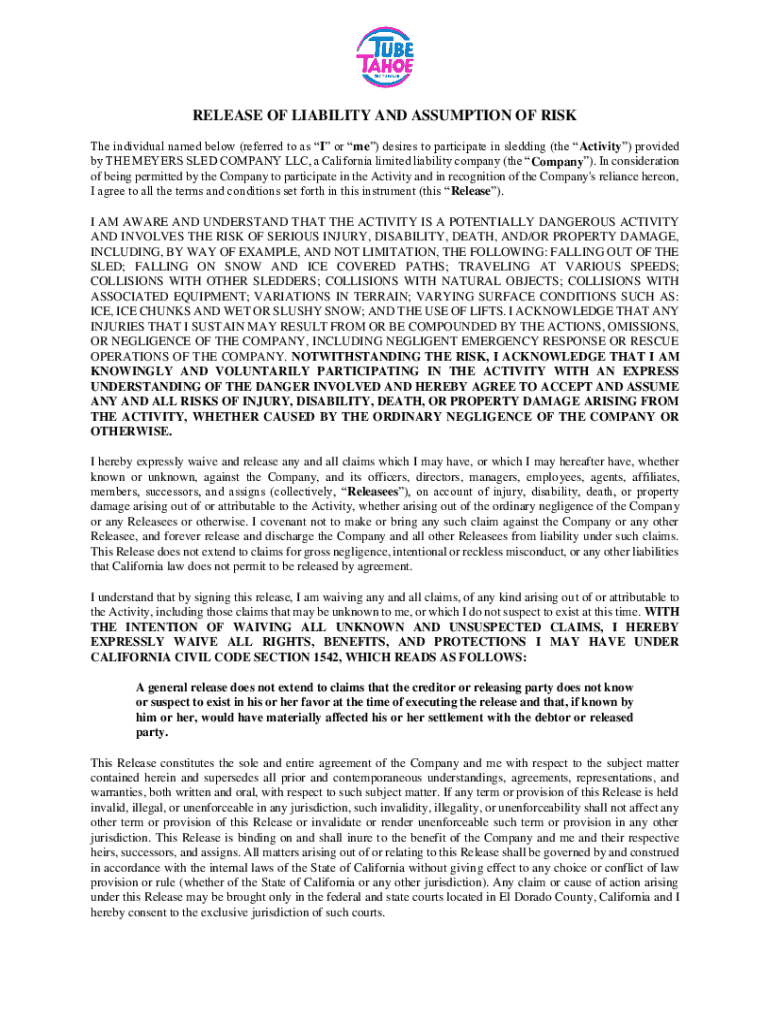 TUBE TAHOE

RELEASE OF LIABILITY AND ASSUMPTION OF RISK

The individual named below (referred to as "I" or "me") desires to participate in sledding (the "Activity") provided by THE MEYERS SLED COMPANY LLC, a California limited liability company (the "Company"). In consideration of being permitted by the Company to participate in the Activity and in recognition of the Company's reliance hereon, I agree to all the terms and conditions set forth in this instrument (this "Release").

I AM AWARE AND UNDERSTAND THAT THE ACTIVITY IS A POTENTIALLY DANGEROUS ACTIVITY AND INVOLVES THE RISK OF SERIOUS INJURY, DISABILITY, DEATH, AND/OR PROPERTY DAMAGE, INCLUDING, BY WAY OF EXAMPLE, AND NOT LIMITATION, THE FOLLOWING: FALLING OUT OF THE SLED; FALLING ON SNOW AND ICE COVERED PATHS; TRAVELING AT VARIOUS SPEEDS; COLLISIONS WITH OTHER SLEDDERS; COLLISIONS WITH NATURAL OBJECTS; COLLISIONS WITH ASSOCIATED EQUIPMENT; VARIATIONS IN TERRAIN; VARYING SURFACE CONDITIONS SUCH AS: ICE, ICE CHUNKS AND WET OR SLUSHY SNOW; AND THE USE OF LIFTS. I ACKNOWLEDGE THAT ANY INJURIES THAT I SUSTAIN MAY RESULT FROM OR BE COMPOUNDED BY THE ACTIONS, OMISSIONS, OR NEGLIGENCE OF THE COMPANY, INCLUDING NEGLIGENT EMERGENCY RESPONSE OR RESCUE OPERATIONS OF THE COMPANY. NOTWITHSTANDING THE RISK, I ACKNOWLEDGE THAT I AM KNOWINGLY AND VOLUNTARILY PARTICIPATING IN THE ACTIVITY WITH AN EXPRESS UNDERSTANDING OF THE DANGER INVOLVED AND HEREBY AGREE TO ACCEPT AND ASSUME ANY AND ALL RISKS OF INJURY, DISABILITY, DEATH, OR PROPERTY DAMAGE ARISING FROM THE ACTIVITY, WHETHER CAUSED BY THE ORDINARY NEGLIGENCE OF THE COMPANY OR OTHERWISE.

I hereby expressly waive and release any and all claims which I may have, or which I may hereafter have, whether known or unknown, against the Company, and its officers, directors, managers, employees, agents, affiliates, members, successors, and assigns (collectively, "Releasees"), on account of injury, disability, death, or property damage arising out of or attributable to the Activity, whether arising out of the ordinary negligence of the Company or any Releasees or otherwise. I covenant not to make or bring any such claim against the Company or any other Releasee, and forever release and discharge the Company and all other Releasees from liability under such claims. This Release does not extend to claims for gross negligence, intentional or reckless misconduct, or any other liabilities that California law does not permit to be released by agreement.

I understand that by signing this release, I am waiving any and all claims, of any kind arising out of or attributable to the Activity, including those claims that may be unknown to me, or which I do not suspect to exist at this time. WITH THE INTENTION OF WAIVING ALL UNKNOWN AND UNSUSPECTED CLAIMS, I HEREBY EXPRESSLY WAIVE ALL RIGHTS, BENEFITS, AND PROTECTIONS I MAY HAVE UNDER CALIFORNIA CIVIL CODE SECTION 1542, WHICH READS AS FOLLOWS:

A general release does not extend to claims that the creditor or releasing party does not know or suspect to exist in his or her favor at the time of executing the release and that, if known by him or her, would have materially affected his or her settlement with the debtor or released party.

This Release constitutes the sole and entire agreement of the Company and me with respect to the subject matter contained herein and supersedes all prior and contemporaneous understandings, agreements, representations, and warranties, both written and oral, with respect to such subject matter. If any term or provision of this Release is held invalid, illegal, or unenforceable in any jurisdiction, such invalidity, illegality, or unenforceability shall not affect any other term or provision of this Release or invalidate or render unenforceable such term or provision in any other jurisdiction. This Release is binding on and shall inure to the benefit of the Company and me and their respective heirs, successors, and assigns. All matters arising out of or relating to this Release shall be governed by and construed in accordance with the internal laws of the State of California without giving effect to any choice or conflict of law provision or rule (whether of the State of California or any other jurisdiction). Any claim or cause of action arising under this Release may be brought only in the federal and state courts located in El Dorado County, California and I hereby consent to the exclusive jurisdiction of such courts.